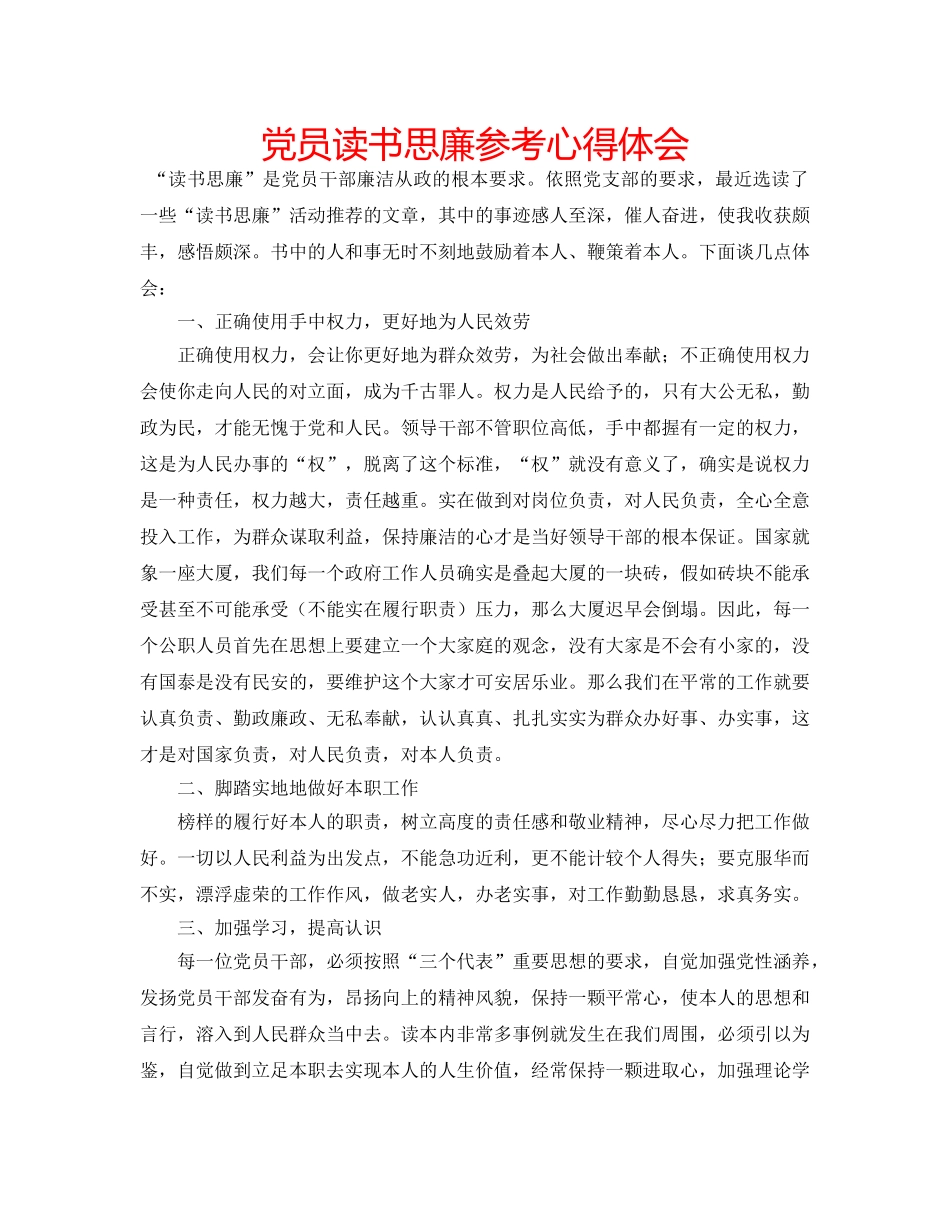 党员读书思廉参考心得体会

“读书思廉”是党员干部廉洁从政的根本要求。依照党支部的要求，最近选读了一些“读书思廉”活动推荐的文章，其中的事迹感人至深，催人奋进，使我收获颇丰，感悟颇深。书中的人和事无时不刻地鼓励着本人、鞭策着本人。下面谈几点体会：

一、正确使用手中权力，更好地为人民效劳

正确使用权力，会让你更好地为群众效劳，为社会做出奉献；不正确使用权力会使你走向人民的对立面，成为千古罪人。权力是人民给予的，只有大公无私，勤政为民，才能无愧于党和人民。领导干部不管职位高低，手中都握有一定的权力，这是为人民办事的“权”，脱离了这个标准，“权”就没有意义了，确实是说权力是一种责任，权力越大，责任越重。实在做到对岗位负责，对人民负责，全心全意投入工作，为群众谋取利益，保持廉洁的心才是当好领导干部的根本保证。国家就象一座大厦，我们每一个政府工作人员确实是叠起大厦的一块砖，假如砖块不能承受甚至不可能承受（不能实在履行职责）压力，那么大厦迟早会倒塌。因此，每一个公职人员首先在思想上要建立一个大家庭的观念，没有大家是不会有小家的，没有国泰是没有民安的，要维护这个大家才可安居乐业。那么我们在平常的工作就要认真负责、勤政廉政、无私奉献，认认真真、扎扎实实为群众办好事、办实事，这才是对国家负责，对人民负责，对本人负责。

二、脚踏实地地做好本职工作

榜样的履行好本人的职责，树立高度的责任感和敬业精神，尽心尽力把工作做好。一切以人民利益为出发点，不能急功近利，更不能计较个人得失；要克服华而不实，漂浮虚荣的工作作风，做老实人，办老实事，对工作勤勤恳恳，求真务实。

三、加强学习，提高认识

每一位党员干部，必须按照“三个代表”重要思想的要求，自觉加强党性涵养，发扬党员干部发奋有为，昂扬向上的精神风貌，保持一颗平常心，使本人的思想和言行，溶入到人民群众当中去。读本内非常多事例就发生在我们周围，必须引以为鉴，自觉做到立足本职去实现本人的人生价值，经常保持一颗进取心，加强理论学